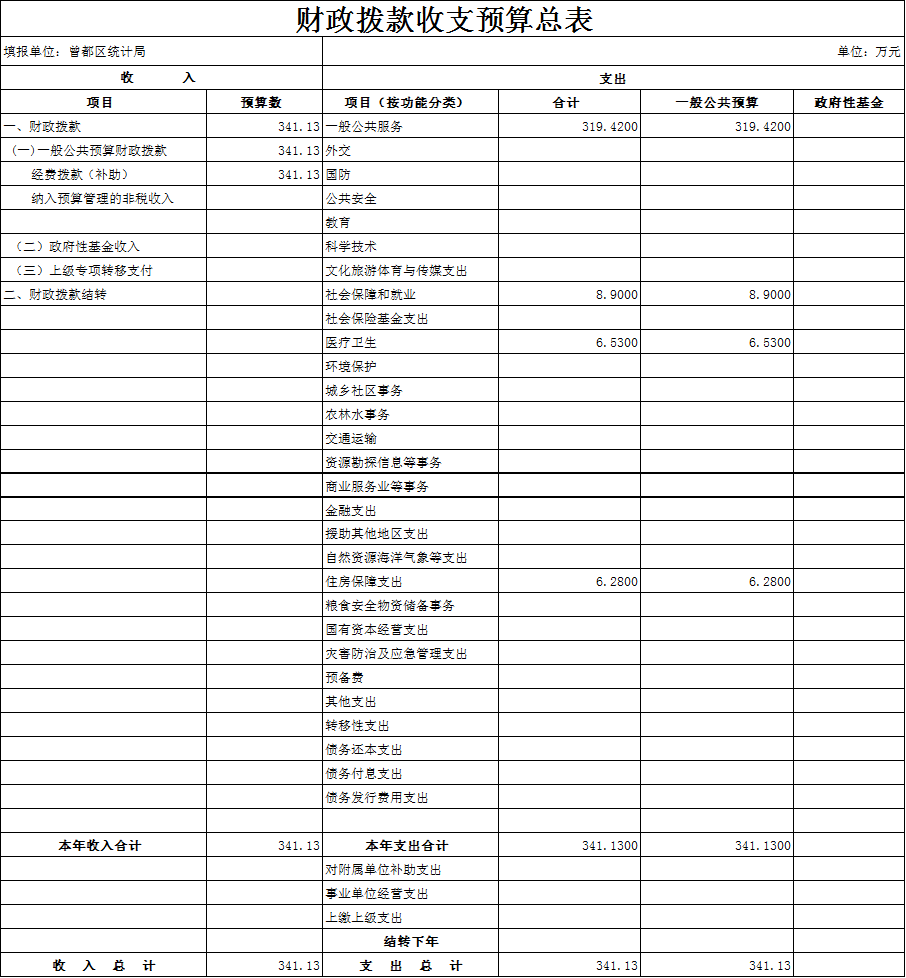 财政拨款收支预算总表

填报单位：曾都区统计局

单位：万元

| 收　　入 | | 支出 | | | |
|---|---|---|---|---|---|
| 项目 | 预算数 | 项目（按功能分类） | 合计 | 一般公共预算 | 政府性基金 |
| 一、财政拨款 | 341.13 | 一般公共服务 | 319.4200 | 319.4200 | |
| （一）一般公共预算财政拨款 | 341.13 | 外交 | | | |
| 经费拨款（补助） | 341.13 | 国防 | | | |
| 纳入预算管理的非税收入 | | 公共安全 | | | |
| | | 教育 | | | |
| （二）政府性基金收入 | | 科学技术 | | | |
| （三）上级专项转移支付 | | 文化旅游体育与传媒支出 | | | |
| 二、财政拨款结转 | | 社会保障和就业 | 8.9000 | 8.9000 | |
| | | 社会保险基金支出 | | | |
| | | 医疗卫生 | 6.5300 | 6.5300 | |
| | | 环境保护 | | | |
| | | 城乡社区事务 | | | |
| | | 农林水事务 | | | |
| | | 交通运输 | | | |
| | | 资源勘探信息等事务 | | | |
| | | 商业服务业等事务 | | | |
| | | 金融支出 | | | |
| | | 援助其他地区支出 | | | |
| | | 自然资源海洋气象等支出 | | | |
| | | 住房保障支出 | 6.2800 | 6.2800 | |
| | | 粮食安全物资储备事务 | | | |
| | | 国有资本经营支出 | | | |
| | | 灾害防治及应急管理支出 | | | |
| | | 预备费 | | | |
| | | 其他支出 | | | |
| | | 转移性支出 | | | |
| | | 债务还本支出 | | | |
| | | 债务付息支出 | | | |
| | | 债务发行费用支出 | | | |
| | | | | | |
| 本年收入合计 | 341.13 | 本年支出合计 | 341.1300 | 341.1300 | |
| | | 对附属单位补助支出 | | | |
| | | 事业单位经营支出 | | | |
| | | 上缴上级支出 | | | |
| | | 结转下年 | | | |
| 收　入　总　计 | 341.13 | 支　出　总　计 | 341.13 | 341.13 | |